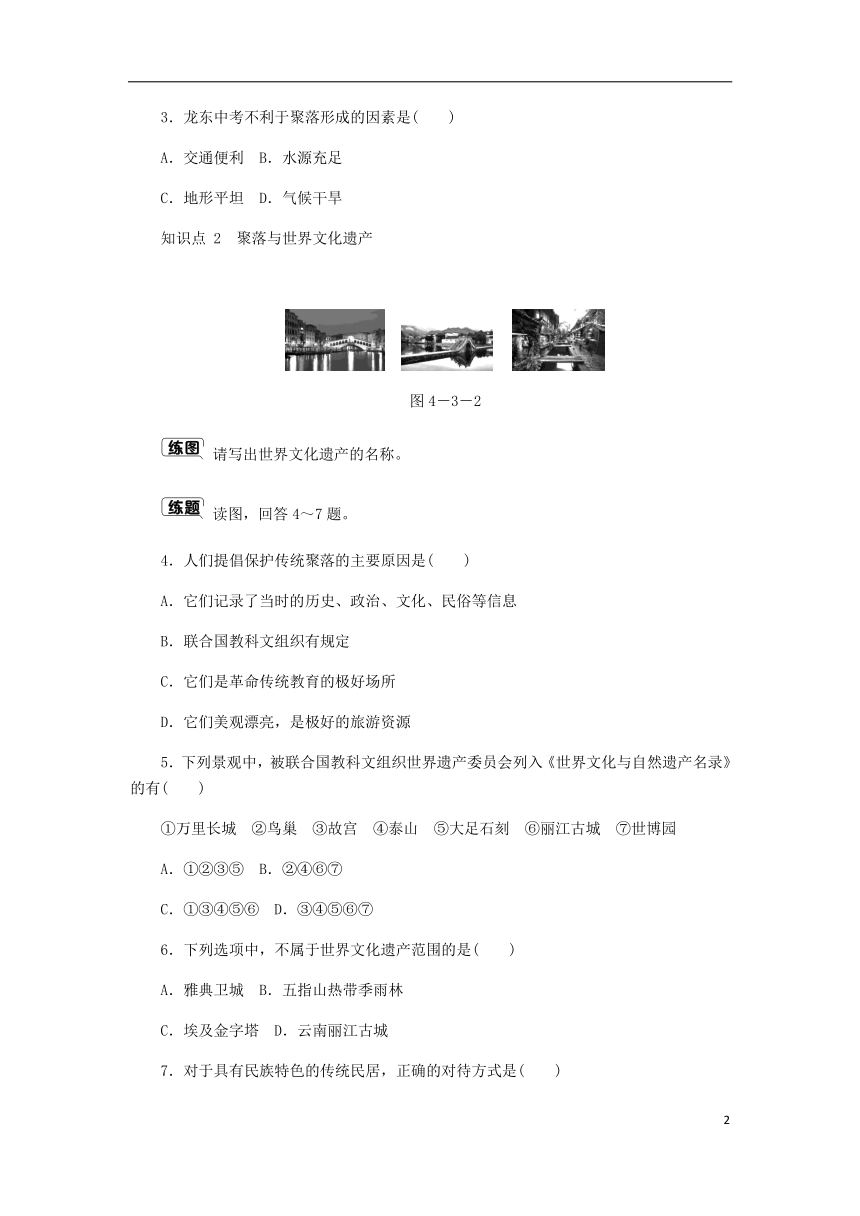 3．龙东中考不利于聚落形成的因素是(　　)

A．交通便利　B．水源充足

C．地形平坦　D．气候干旱

知识点 2　聚落与世界文化遗产

图 4－3－2

练图 请写出世界文化遗产的名称。

练题 读图，回答 4～7 题。

4．人们提倡保护传统聚落的主要原因是(　　)

A．它们记录了当时的历史、政治、文化、民俗等信息

B．联合国教科文组织有规定

C．它们是革命传统教育的极好场所

D．它们美观漂亮，是极好的旅游资源

5．下列景观中，被联合国教科文组织世界遗产委员会列入《世界文化与自然遗产名录》的有(　　)

①万里长城　②鸟巢　③故宫　④泰山　⑤大足石刻　⑥丽江古城　⑦世博园

A．①②③⑤　B．②④⑥⑦

C．①③④⑤⑥　D．③④⑤⑥⑦

6．下列选项中，不属于世界文化遗产范围的是(　　)

A．雅典卫城　B．五指山热带季雨林

C．埃及金字塔　D．云南丽江古城

7．对于具有民族特色的传统民居，正确的对待方式是(　　)

2